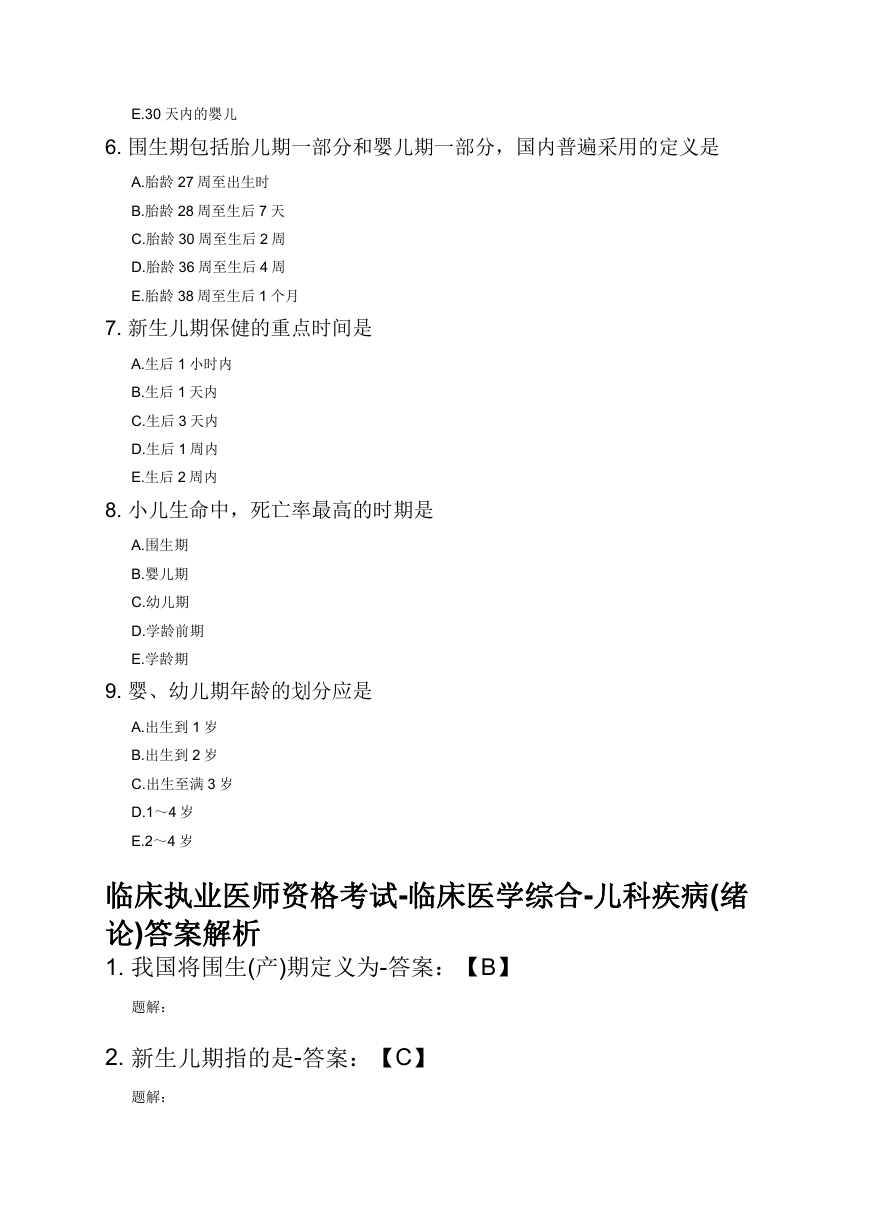 E.30 天内的婴儿

6. 围生期包括胎儿期一部分和婴儿期一部分，国内普遍采用的定义是

A.胎龄 27 周至出生时

B.胎龄 28 周至生后 7 天

C.胎龄 30 周至生后 2 周

D.胎龄 36 周至生后 4 周

E.胎龄 38 周至生后 1 个月

7. 新生儿期保健的重点时间是

A.生后 1 小时内

B.生后 1 天内

C.生后 3 天内

D.生后 1 周内

E.生后 2 周内

8. 小儿生命中，死亡率最高的时期是

A.围生期

B.婴儿期

C.幼儿期

D.学龄前期

E.学龄期

9. 婴、幼儿期年龄的划分应是

A.出生到 1 岁

B.出生到 2 岁

C.出生至满 3 岁

D.1～4 岁

E.2～4 岁

临床执业医师资格考试-临床医学综合-儿科疾病(绪论)答案解析

1. 我国将围生(产)期定义为-答案：【B】

题解：

2. 新生儿期指的是-答案：【C】

题解：